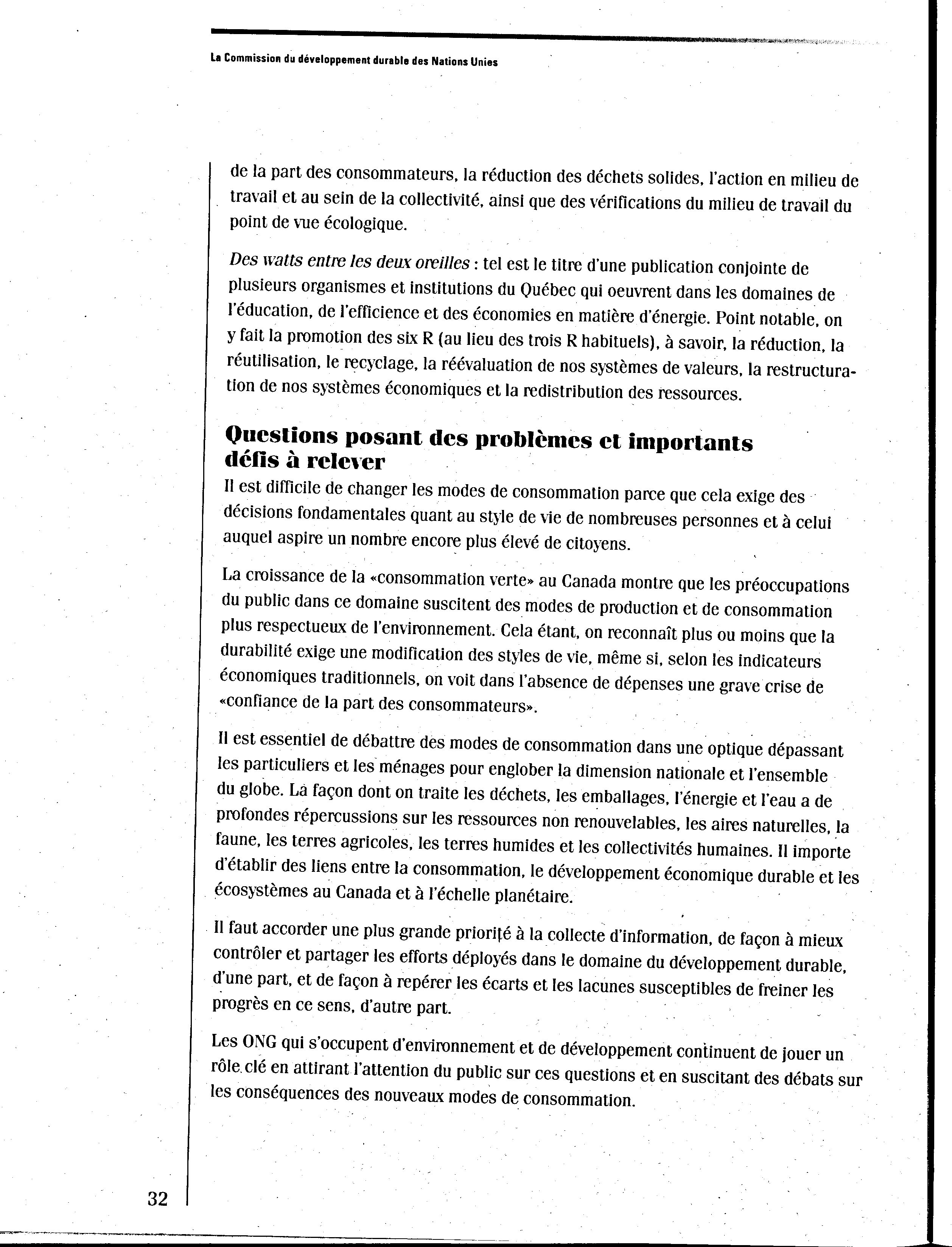 La Commission du développement durable des Nations Unies

de la part des consommateurs, la réduction des déchets solides, l'action en milieu de travail et au sein de la collectivité, ainsi que des vérifications du milieu de travail du point de vue écologique.

Des watts entre les deux oreilles : tel est le titre d'une publication conjointe de plusieurs organismes et institutions du Québec qui oeuvrent dans les domaines de l'éducation, de l'efficience et des économies en matière d'énergie. Point notable, on y fait la promotion des six R (au lieu des trois R habituels), à savoir, la réduction, la réutilisation, le recyclage, la réévaluation de nos systèmes de valeurs, la restructuration de nos systèmes économiques et la redistribution des ressources.

Questions posant des problèmes et importants défis à relever

Il est difficile de changer les modes de consommation parce que cela exige des décisions fondamentales quant au style de vie de nombreuses personnes et à celui auquel aspire un nombre encore plus élevé de citoyens.

La croissance de la «consommation verte» au Canada montre que les préoccupations du public dans ce domaine suscitent des modes de production et de consommation plus respectueux de l'environnement. Cela étant, on reconnaît plus ou moins que la durabilité exige une modification des styles de vie, même si, selon les indicateurs économiques traditionnels, on voit dans l'absence de dépenses une grave crise de «confiance de la part des consommateurs».

Il est essentiel de débattre des modes de consommation dans une optique dépassant les particuliers et les ménages pour englober la dimension nationale et l'ensemble du globe. La façon dont on traite les déchets, les emballages, l'énergie et l'eau a de profondes répercussions sur les ressources non renouvelables, les aires naturelles, la faune, les terres agricoles, les terres humides et les collectivités humaines. Il importe d'établir des liens entre la consommation, le développement économique durable et les écosystèmes au Canada et à l'échelle planétaire.

Il faut accorder une plus grande priorité à la collecte d'information, de façon à mieux contrôler et partager les efforts déployés dans le domaine du développement durable, d'une part, et de façon à repérer les écarts et les lacunes susceptibles de freiner les progrès en ce sens, d'autre part.

Les ONG qui s'occupent d'environnement et de développement continuent de jouer un rôle clé en attirant l'attention du public sur ces questions et en suscitant des débats sur les conséquences des nouveaux modes de consommation.

32